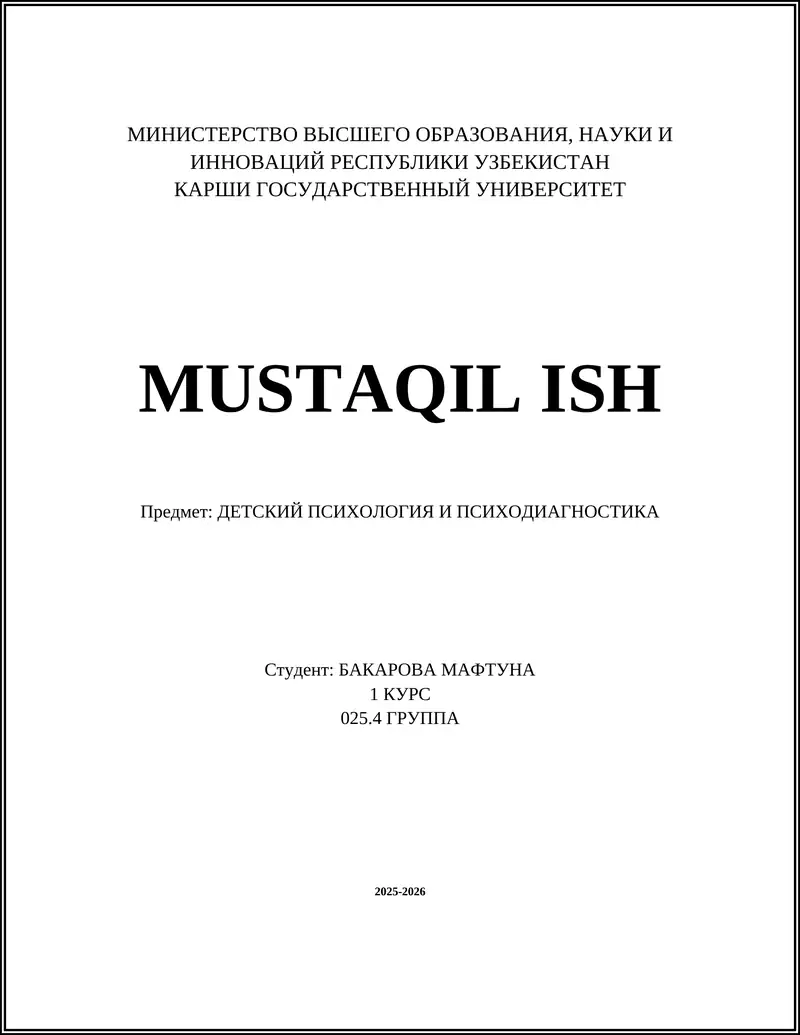 МИНИСТЕРСТВО ВЫСШЕГО ОБРАЗОВАНИЯ, НАУКИ И ИННОВАЦИЙ РЕСПУБЛИКИ УЗБЕКИСТАН
КАРШИ ГОСУДАРСТВЕННЫЙ УНИВЕРСИТЕТ

MUSTAQIL ISH

Предмет: ДЕТСКИЙ ПСИХОЛОГИЯ И ПСИХОДИАГНОСТИКА

Студент: БАКАРОВА МАФТУНА
1 КУРС
025.4 ГРУППА

2025-2026